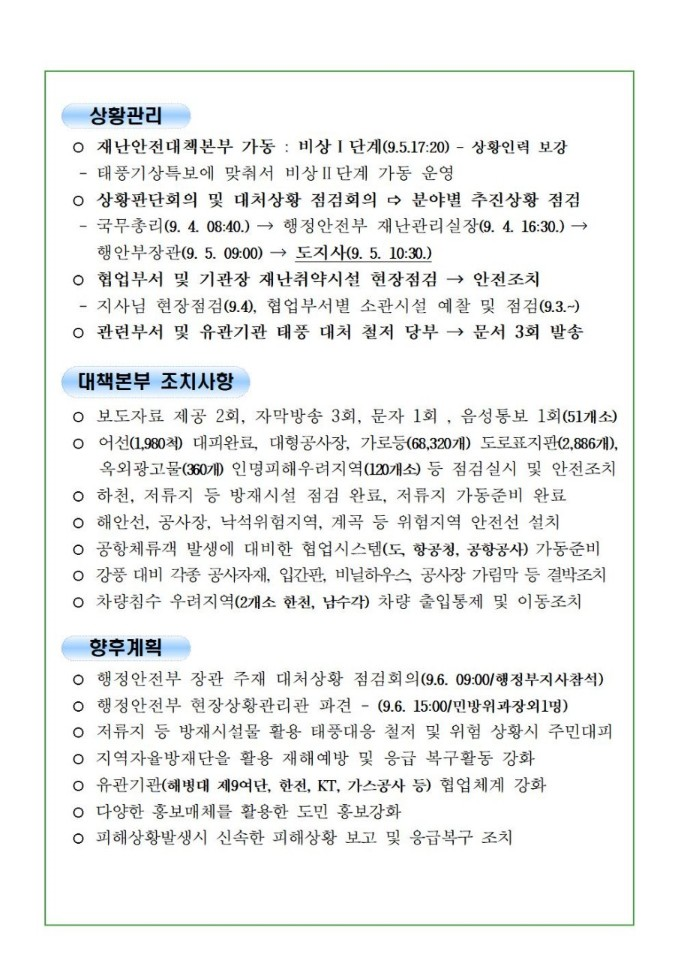 상황관리

○ 재난안전대책본부 가동 : 비상Ⅰ단계(9.5.17:20) - 상황인력 보강

- 태풍기상특보에 맞춰서 비상Ⅱ단계 가동 운영

○ 상황판단회의 및 대처상황 점검회의 ⇨ 분야별 추진상황 점검

- 국무총리(9. 4. 08:40.) → 행정안전부 재난관리실장(9. 4. 16:30.) → 행안부장관(9. 5. 09:00) → 도지사(9. 5. 10:30.)

○ 협업부서 및 기관장 재난취약시설 현장점검 → 안전조치

- 지사님 현장점검(9.4), 협업부서별 소관시설 예찰 및 점검(9.3.~)

○ 관련부서 및 유관기관 태풍 대처 철저 당부 → 문서 3회 발송

대책본부 조치사항

○ 보도자료 제공 2회, 자막방송 3회, 문자 1회 , 음성통보 1회(51개소)

○ 어선(1,980척) 대피완료, 대형공사장, 가로등(68,320개) 도로표지판(2,886개), 옥외광고물(360개) 인명피해우려지역(120개소) 등 점검실시 및 안전조치

○ 하천, 저류지 등 방재시설 점검 완료, 저류지 가동준비 완료

○ 해안선, 공사장, 낙석위험지역, 계곡 등 위험지역 안전선 설치

○ 공항체류객 발생에 대비한 협업시스템(도, 항공청, 공항공사) 가동준비

○ 강풍 대비 각종 공사자재, 입간판, 비닐하우스, 공사장 가림막 등 결박조치

○ 차량침수 우려지역(2개소 한천, 남수각) 차량 출입통제 및 이동조치

향후계획

○ 행정안전부 장관 주재 대처상황 점검회의(9.6. 09:00/행정부지사참석)

○ 행정안전부 현장상황관리관 파견 - (9.6. 15:00/민방위과장외1명)

○ 저류지 등 방재시설물 활용 태풍대응 철저 및 위험 상황시 주민대피

○ 지역자율방재단을 활용 재해예방 및 응급 복구활동 강화

○ 유관기관(해병대 제9여단, 한전, KT, 가스공사 등) 협업체계 강화

○ 다양한 홍보매체를 활용한 도민 홍보강화

○ 피해상황발생시 신속한 피해상황 보고 및 응급복구 조치